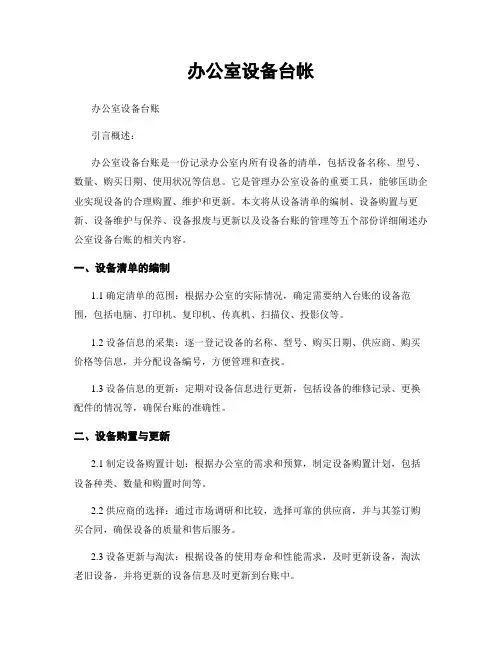 办公室设备台帐

办公室设备台账

引言概述：

办公室设备台账是一份记录办公室内所有设备的清单，包括设备名称、型号、数量、购买日期、使用状况等信息。它是管理办公室设备的重要工具，能够匡助企业实现设备的合理购置、维护和更新。本文将从设备清单的编制、设备购置与更新、设备维护与保养、设备报废与更新以及设备台账的管理等五个部份详细阐述办公室设备台账的相关内容。

一、设备清单的编制

1.1 确定清单的范围：根据办公室的实际情况，确定需要纳入台账的设备范围，包括电脑、打印机、复印机、传真机、扫描仪、投影仪等。

1.2 设备信息的采集：逐一登记设备的名称、型号、购买日期、供应商、购买价格等信息，并分配设备编号，方便管理和查找。

1.3 设备信息的更新：定期对设备信息进行更新，包括设备的维修记录、更换配件的情况等，确保台账的准确性。

二、设备购置与更新

2.1 制定设备购置计划：根据办公室的需求和预算，制定设备购置计划，包括设备种类、数量和购置时间等。

2.2 供应商的选择：通过市场调研和比较，选择可靠的供应商，并与其签订购买合同，确保设备的质量和售后服务。

2.3 设备更新与淘汰：根据设备的使用寿命和性能需求，及时更新设备，淘汰老旧设备，并将更新的设备信息及时更新到台账中。